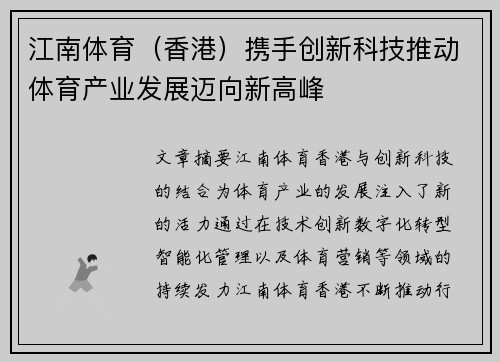 江南体育（香港）携手创新科技推动体育产业发展迈向新高峰

文章摘要江南体育香港与创新科技的结合为体育产业的发展注入了新的活力通过在技术创新数字化转型智能化管理以及体育营销等领域的持续发力江南体育香港不断推动行